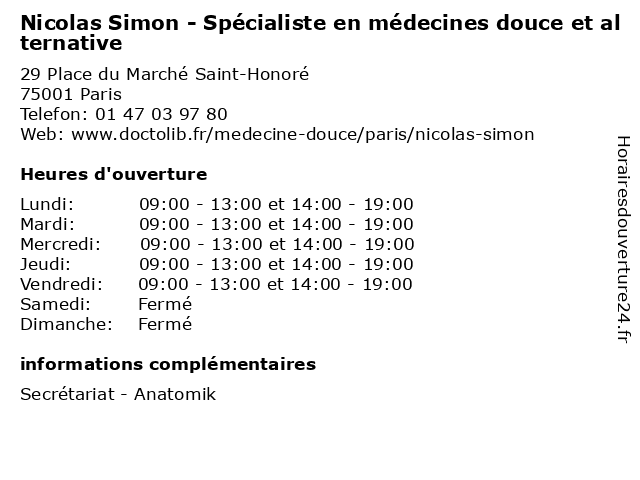 Nicolas Simon - Spécialiste en médecines douce et alternative

29 Place du Marché Saint-Honoré
75001 Paris
Telefon: 01 47 03 97 80
Web: www.doctolib.fr/medecine-douce/paris/nicolas-simon

Heures d'ouverture

Lundi: 09:00 - 13:00 et 14:00 - 19:00
Mardi: 09:00 - 13:00 et 14:00 - 19:00
Mercredi: 09:00 - 13:00 et 14:00 - 19:00
Jeudi: 09:00 - 13:00 et 14:00 - 19:00
Vendredi: 09:00 - 13:00 et 14:00 - 19:00
Samedi: Fermé
Dimanche: Fermé

informations complémentaires

Secrétariat - Anatomik

Horairesdouverture24.fr